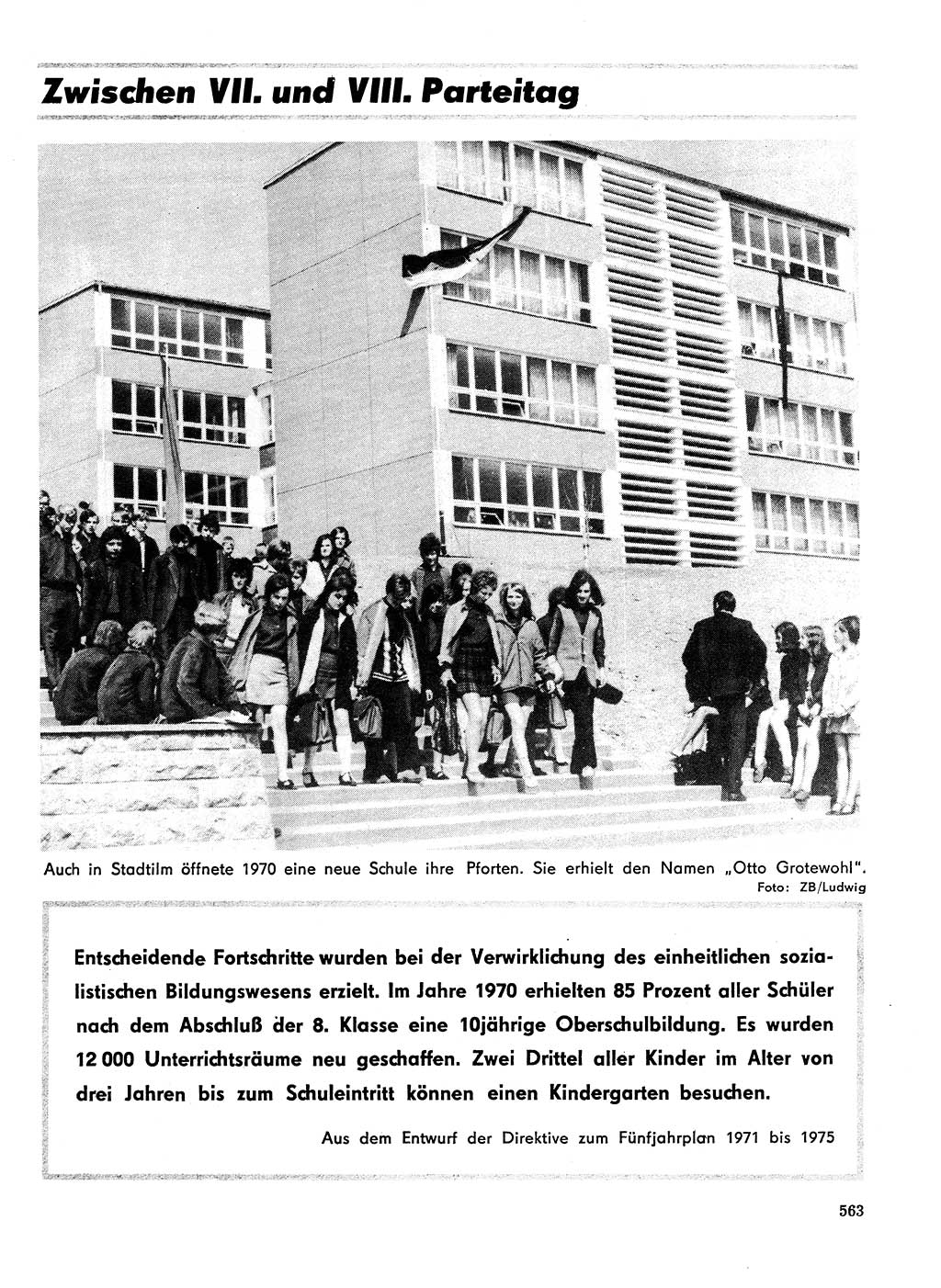 Zwischen VII. und VIII. Parteitag

Auch in Stadtilm öffnete 1970 eine neue Schule ihre Pforten. Sie erhielt den Namen „Otto Grotewohl".
Foto: ZB/Ludwig

Entscheidende Fortschritte wurden bei der Verwirklichung des einheitlichen sozialistischen Bildungswesens erzielt. Im Jahre 1970 erhielten 85 Prozent aller Schüler nach dem Abschluß der 8. Klasse eine 10jährige Oberschulbildung. Es wurden 12 000 Unterrichtsräume neu geschaffen. Zwei Drittel aller Kinder im Alter von drei Jahren bis zum Schuleintritt können einen Kindergarten besuchen.

Aus dem Entwurf der Direktive zum Fünfjahrplan 1971 bis 1975

563